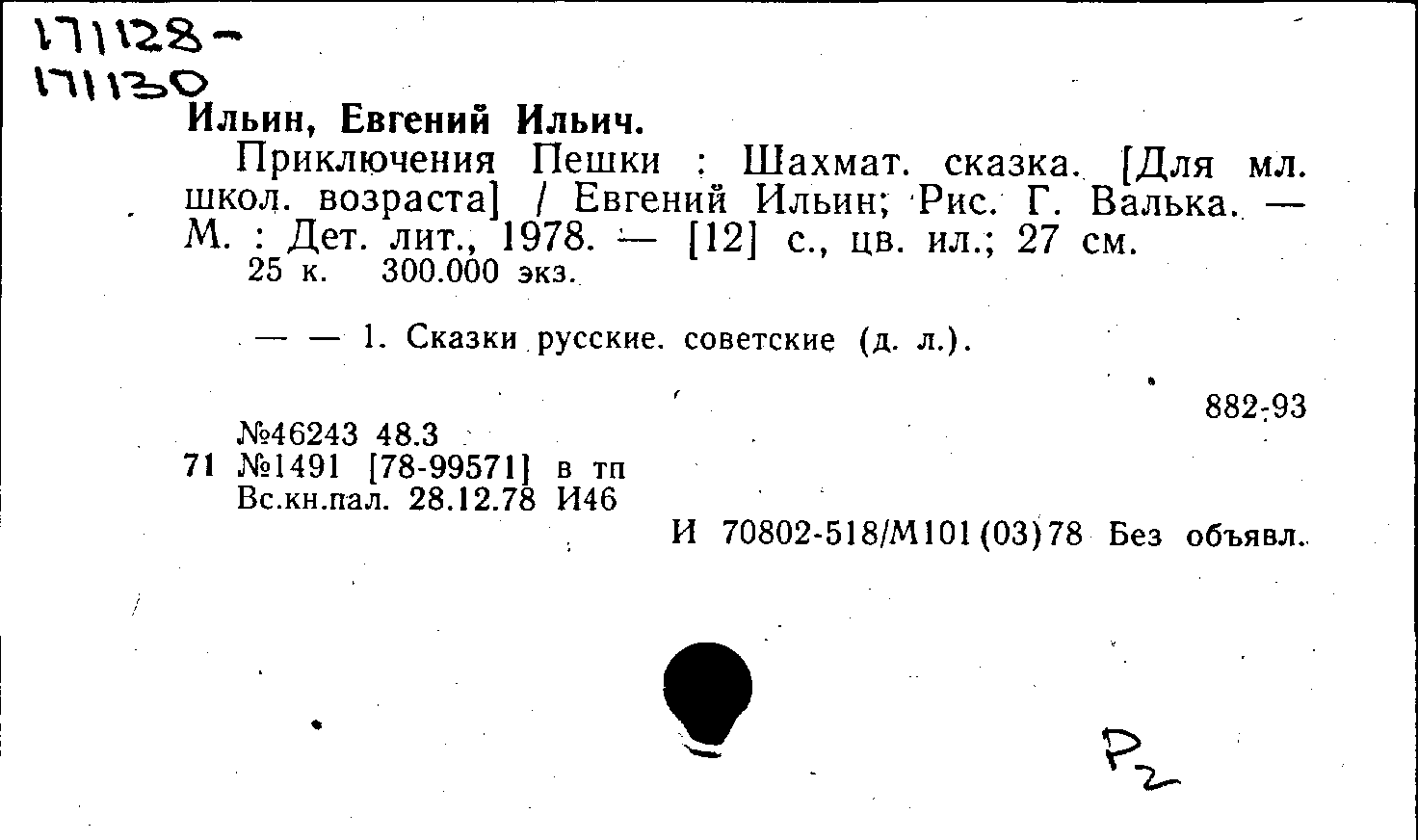 171128-
171130

Ильин, Евгений Ильич.

Приключения Пешки : Шахмат. сказка. [Для мл. школ. возраста] / Евгений Ильин; Рис. Г. Валька. — М. : Дет. лит., 1978. — [12] с., цв. ил.; 27 см.
25 к. 300.000 экз.

— — 1. Сказки русские. советские (д. л.).

882-93

№46243 48.3
71 №1491 [78-99571] в тп
Вс.кн.пал. 28.12.78 И46

И 70802-518/М101(03)78 Без объявл.

Р2